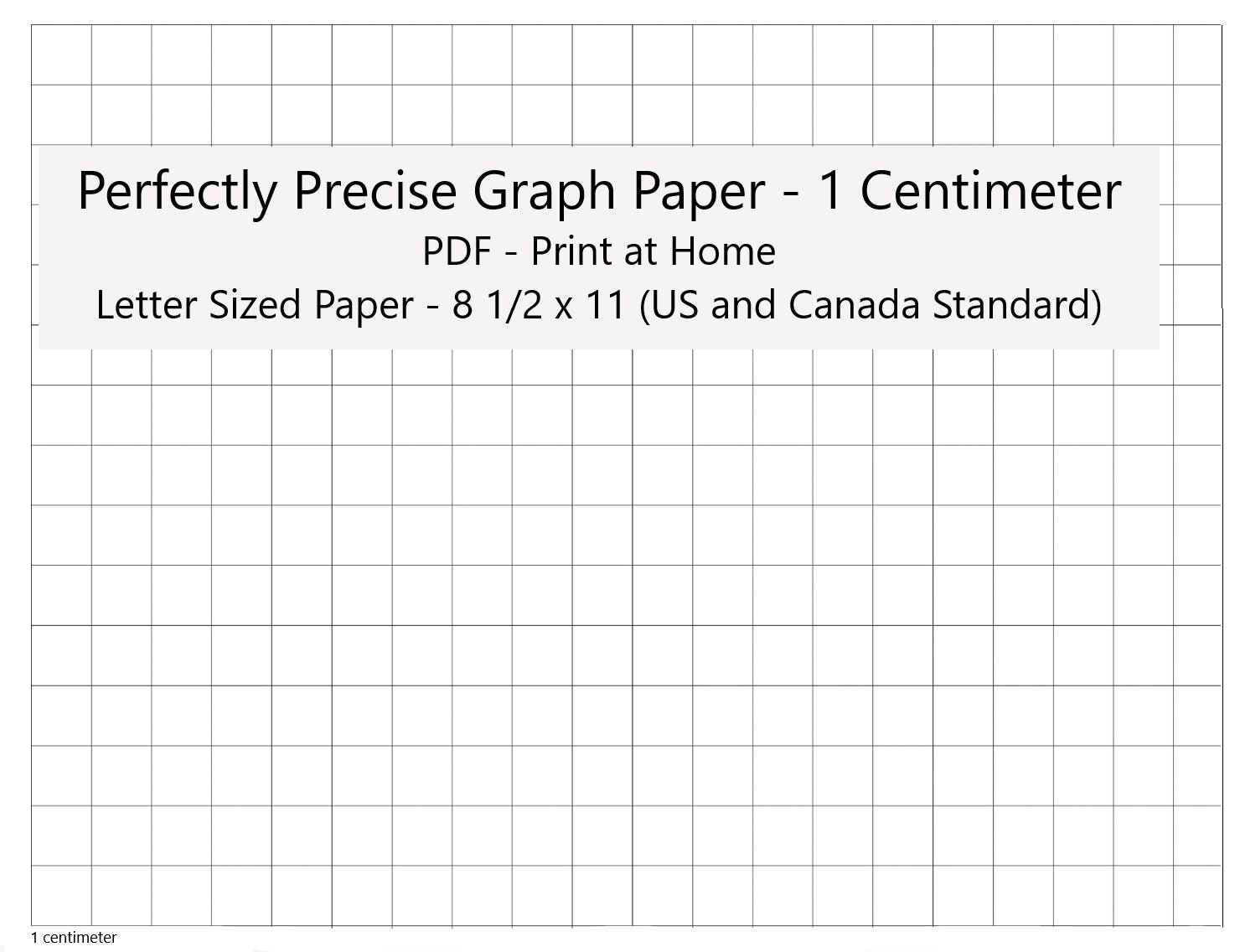 Perfectly Precise Graph Paper - 1 Centimeter
PDF - Print at Home
Letter Sized Paper - 8 1/2 x 11 (US and Canada Standard)

1 centimeter